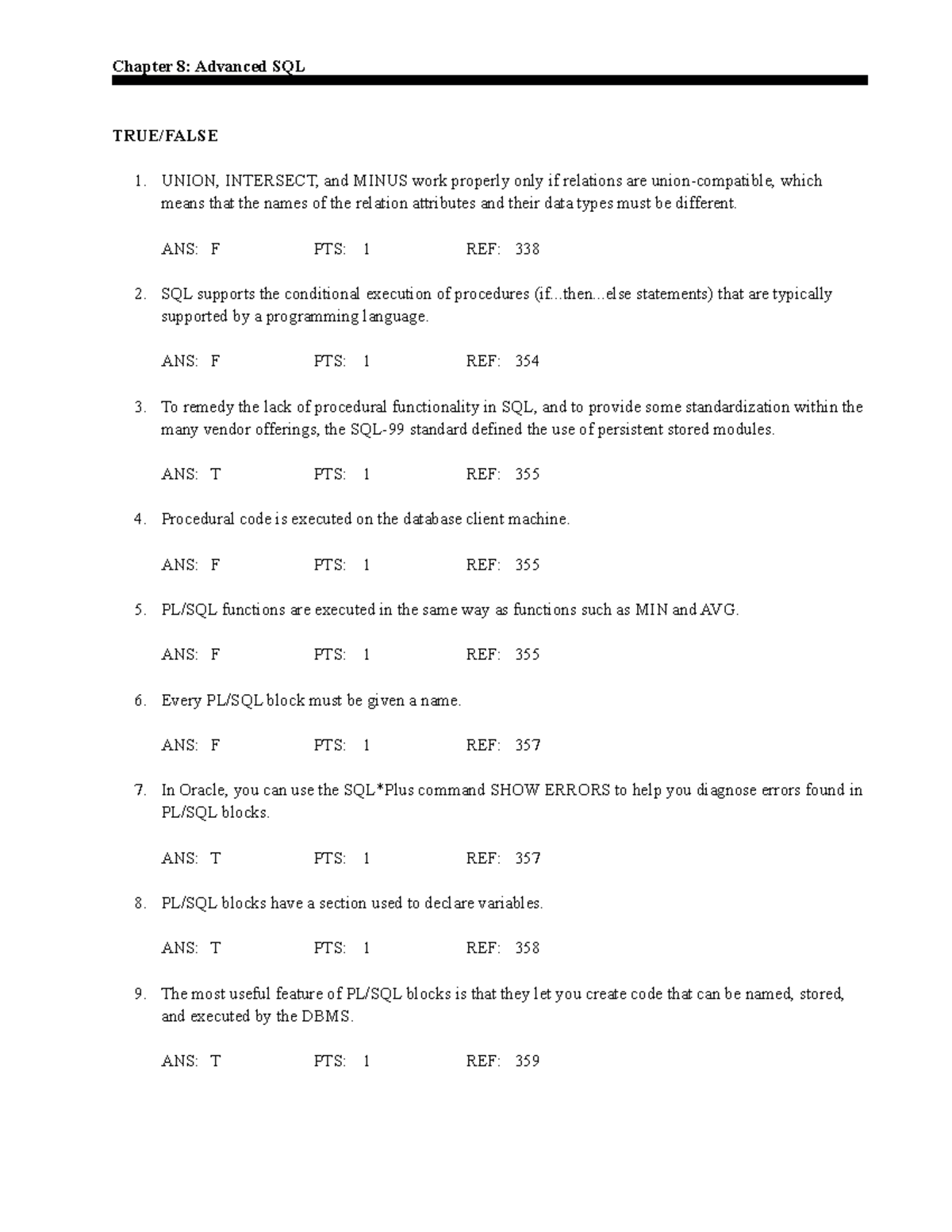 Chapter 8: Advanced SQL

TRUE/FALSE

1. UNION, INTERSECT, and MINUS work properly only if relations are union-compatible, which means that the names of the relation attributes and their data types must be different.

ANS: F PTS: 1 REF: 338

2. SQL supports the conditional execution of procedures (if...then...else statements) that are typically supported by a programming language.

ANS: F PTS: 1 REF: 354

3. To remedy the lack of procedural functionality in SQL, and to provide some standardization within the many vendor offerings, the SQL-99 standard defined the use of persistent stored modules.

ANS: T PTS: 1 REF: 355

4. Procedural code is executed on the database client machine.

ANS: F PTS: 1 REF: 355

5. PL/SQL functions are executed in the same way as functions such as MIN and AVG.

ANS: F PTS: 1 REF: 355

6. Every PL/SQL block must be given a name.

ANS: F PTS: 1 REF: 357

7. In Oracle, you can use the SQL*Plus command SHOW ERRORS to help you diagnose errors found in PL/SQL blocks.

ANS: T PTS: 1 REF: 357

8. PL/SQL blocks have a section used to declare variables.

ANS: T PTS: 1 REF: 358

9. The most useful feature of PL/SQL blocks is that they let you create code that can be named, stored, and executed by the DBMS.

ANS: T PTS: 1 REF: 359